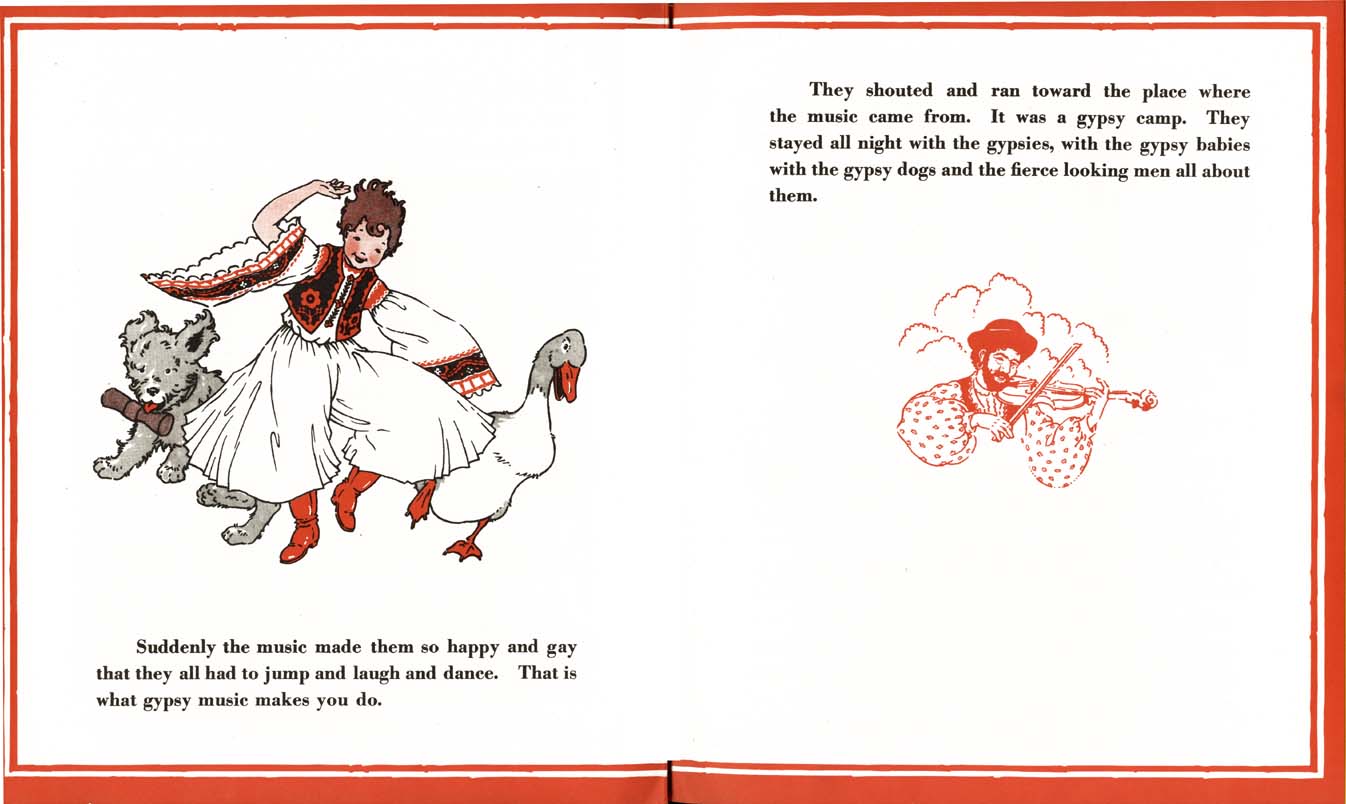 Suddenly the music made them so happy and gay that they all had to jump and laugh and dance. That is what gypsy music makes you do.

They shouted and ran toward the place where the music came from. It was a gypsy camp. They stayed all night with the gypsies, with the gypsy babies with the gypsy dogs and the fierce looking men all about them.